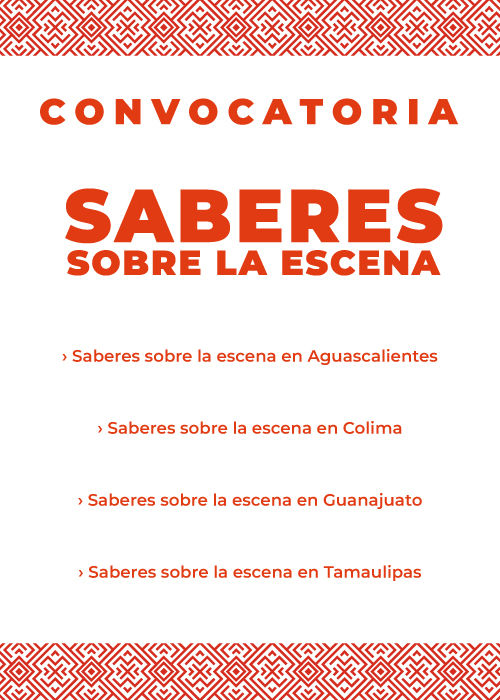 CONVOCATORIA

SABERES
SOBRE LA ESCENA

› Saberes sobre la escena en Aguascalientes

› Saberes sobre la escena en Colima

› Saberes sobre la escena en Guanajuato

› Saberes sobre la escena en Tamaulipas